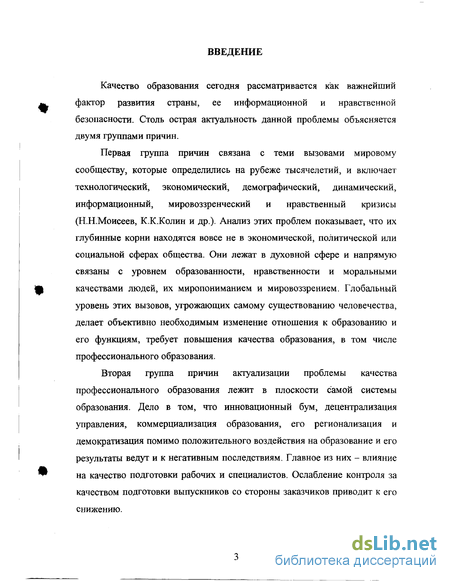 ВВЕДЕНИЕ

Качество образования сегодня рассматривается как важнейший фактор развития страны, ее информационной и нравственной безопасности. Столь острая актуальность данной проблемы объясняется двумя группами причин.

Первая группа причин связана с теми вызовами мировому сообществу, которые определились на рубеже тысячелетий, и включает технологический, экономический, демографический, динамический, информационный, мировоззренческий и нравственный кризисы (Н.Н.Моисеев, К.К.Колин и др.). Анализ этих проблем показывает, что их глубинные корни находятся вовсе не в экономической, политической или социальной сферах общества. Они лежат в духовной сфере и напрямую связаны с уровнем образованности, нравственности и моральными качествами людей, их миропониманием и мировоззрением. Глобальный уровень этих вызовов, угрожающих самому существованию человечества, делает объективно необходимым изменение отношения к образованию и его функциям, требует повышения качества образования, в том числе профессионального образования.

Вторая группа причин актуализации проблемы качества профессионального образования лежит в плоскости самой системы образования. Дело в том, что инновационный бум, децентрализация управления, коммерциализация образования, его регионализация и демократизация помимо положительного воздействия на образование и его результаты ведут и к негативным последствиям. Главное из них – влияние на качество подготовки рабочих и специалистов. Ослабление контроля за качеством подготовки выпускников со стороны заказчиков приводит к его снижению.

3

dsLib.net
библиотека диссертаций